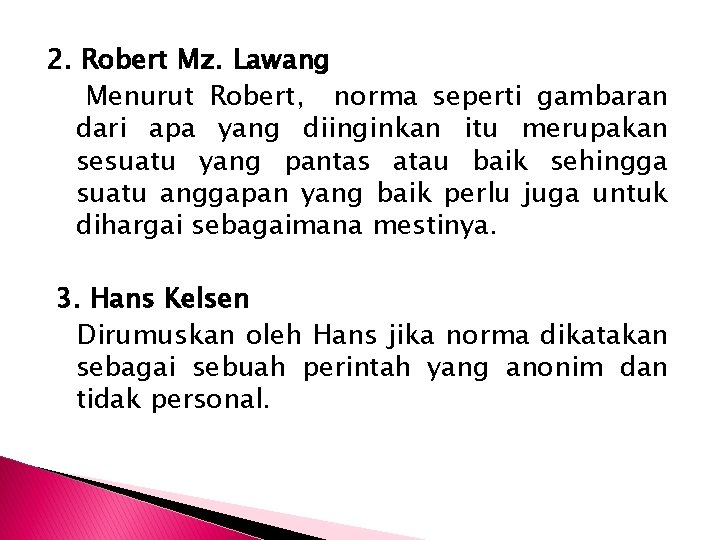 2. Robert Mz. Lawang

Menurut Robert, norma seperti gambaran dari apa yang diinginkan itu merupakan sesuatu yang pantas atau baik sehingga suatu anggapan yang baik perlu juga untuk dihargai sebagaimana mestinya.

3. Hans Kelsen

Dirumuskan oleh Hans jika norma dikatakan sebagai sebuah perintah yang anonim dan tidak personal.